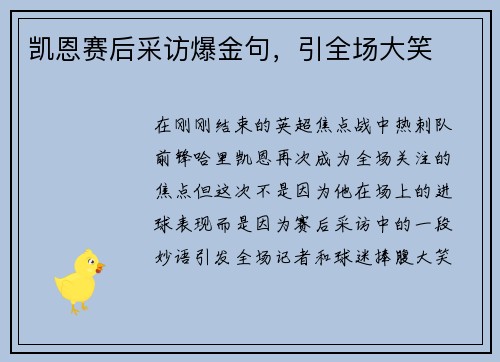 凯恩赛后采访爆金句，引全场大笑

在刚刚结束的英超焦点战中热刺队前锋哈里凯恩再次成为全场关注的焦点但这次不是因为他在场上的进球表现而是因为赛后采访中的一段妙语引发全场记者和球迷捧腹大笑